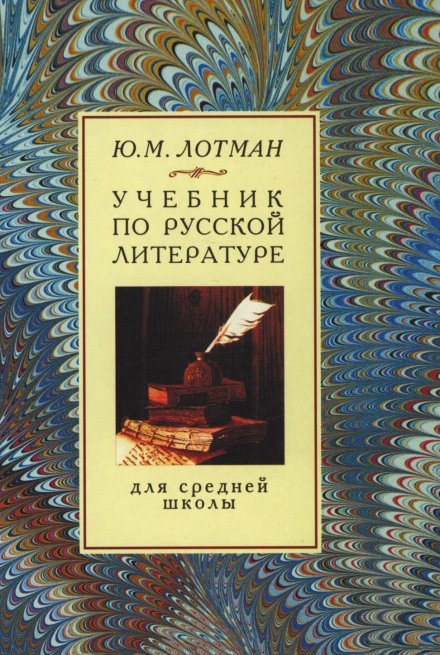 Ю.М. ЛОТМАН

УЧЕБНИК ПО РУССКОЙ ЛИТЕРАТУРЕ

для средней школы